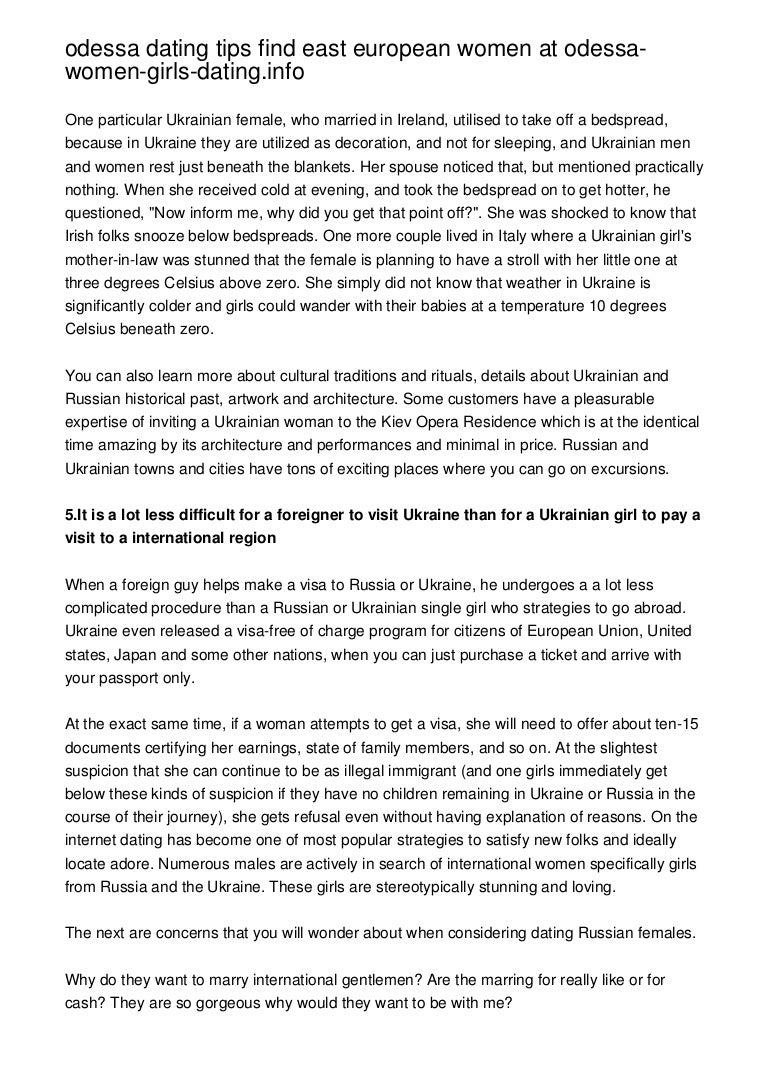 odessa dating tips find east european women at odessa-women-girls-dating.info

One particular Ukrainian female, who married in Ireland, utilised to take off a bedspread, because in Ukraine they are utilized as decoration, and not for sleeping, and Ukrainian men and women rest just beneath the blankets. Her spouse noticed that, but mentioned practically nothing. When she received cold at evening, and took the bedspread on to get hotter, he questioned, "Now inform me, why did you get that point off?". She was shocked to know that Irish folks snooze below bedspreads. One more couple lived in Italy where a Ukrainian girl's mother-in-law was stunned that the female is planning to have a stroll with her little one at three degrees Celsius above zero. She simply did not know that weather in Ukraine is significantly colder and girls could wander with their babies at a temperature 10 degrees Celsius beneath zero.

You can also learn more about cultural traditions and rituals, details about Ukrainian and Russian historical past, artwork and architecture. Some customers have a pleasurable expertise of inviting a Ukrainian woman to the Kiev Opera Residence which is at the identical time amazing by its architecture and performances and minimal in price. Russian and Ukrainian towns and cities have tons of exciting places where you can go on excursions.

5.It is a lot less difficult for a foreigner to visit Ukraine than for a Ukrainian girl to pay a visit to a international region

When a foreign guy helps make a visa to Russia or Ukraine, he undergoes a a lot less complicated procedure than a Russian or Ukrainian single girl who strategies to go abroad. Ukraine even released a visa-free of charge program for citizens of European Union, United states, Japan and some other nations, when you can just purchase a ticket and arrive with your passport only.

At the exact same time, if a woman attempts to get a visa, she will need to offer about ten-15 documents certifying her earnings, state of family members, and so on. At the slightest suspicion that she can continue to be as illegal immigrant (and one girls immediately get below these kinds of suspicion if they have no children remaining in Ukraine or Russia in the course of their journey), she gets refusal even without having explanation of reasons. On the internet dating has become one of most popular strategies to satisfy new folks and ideally locate adore. Numerous males are actively in search of international women specifically girls from Russia and the Ukraine. These girls are stereotypically stunning and loving.

The next are concerns that you will wonder about when considering dating Russian females.

Why do they want to marry international gentlemen? Are the marring for really like or for cash? They are so gorgeous why would they want to be with me?